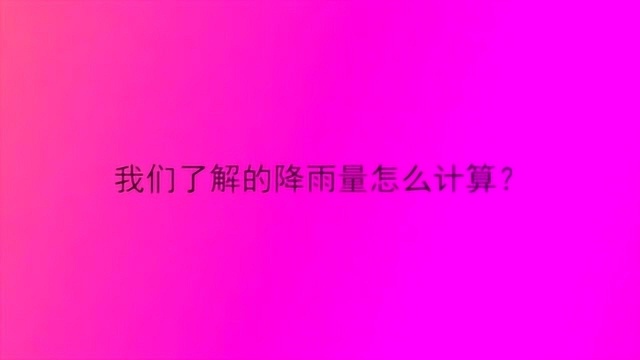 我们了解的降雨量怎么计算？